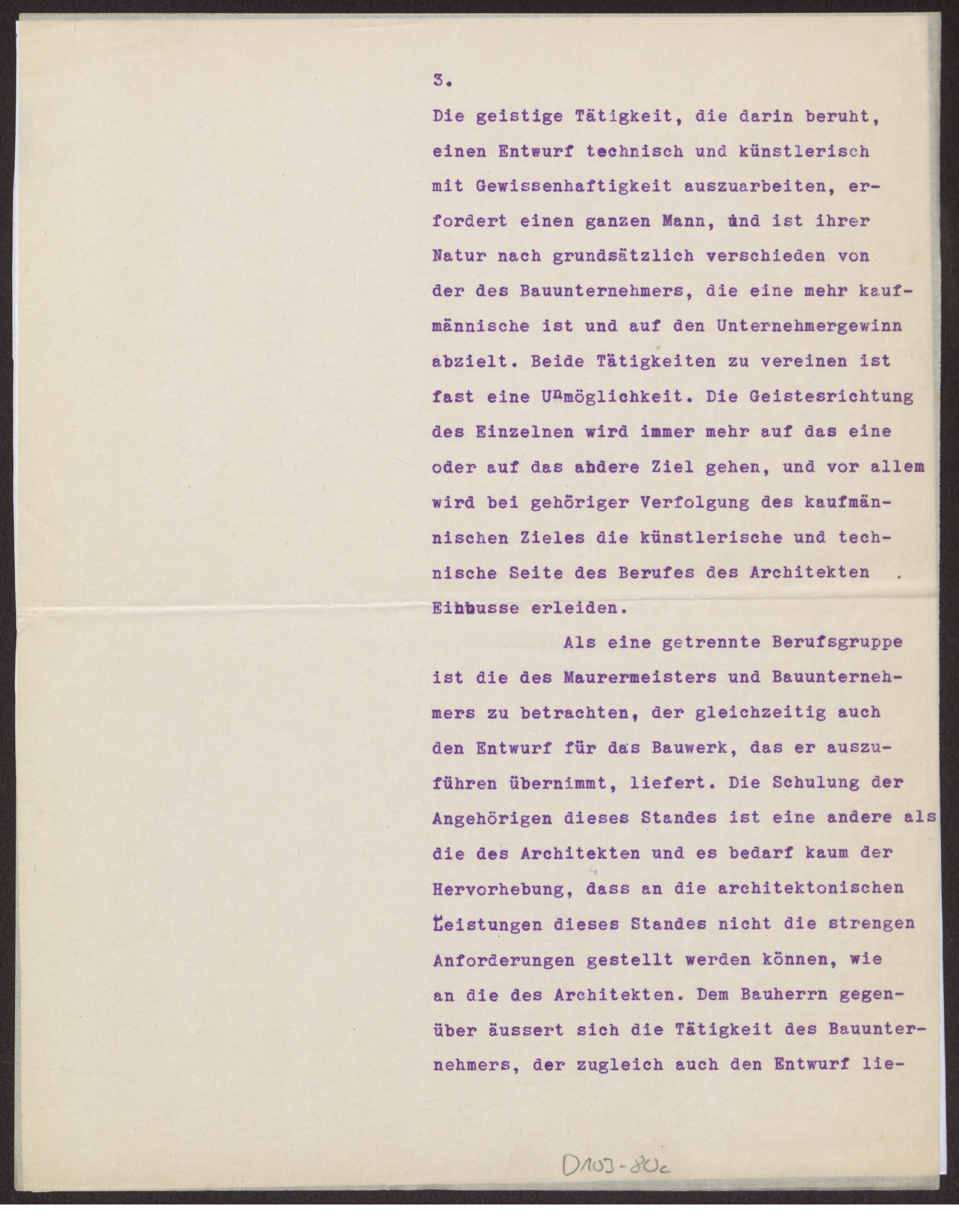 3.

Die geistige Tätigkeit, die darin beruht, einen Entwurf technisch und künstlerisch mit Gewissenhaftigkeit auszuarbeiten, erfordert einen ganzen Mann, und ist ihrer Natur nach grundsätzlich verschieden von der des Bauunternehmers, die eine mehr kaufmännische ist und auf den Unternehmergewinn abzielt. Beide Tätigkeiten zu vereinen ist fast eine Unmöglichkeit. Die Geistesrichtung des Einzelnen wird immer mehr auf das eine oder auf das andere Ziel gehen, und vor allem wird bei gehöriger Verfolgung des kaufmännischen Zieles die künstlerische und technische Seite des Berufes des Architekten . Einbusse erleiden.

Als eine getrennte Berufsgruppe ist die des Maurermeisters und Bauunternehmers zu betrachten, der gleichzeitig auch den Entwurf für das Bauwerk, das er auszuführen übernimmt, liefert. Die Schulung der Angehörigen dieses Standes ist eine andere als die des Architekten und es bedarf kaum der Hervorhebung, dass an die architektonischen Leistungen dieses Standes nicht die strengen Anforderungen gestellt werden können, wie an die des Architekten. Dem Bauherrn gegenüber äussert sich die Tätigkeit des Bauunternehmers, der zugleich auch den Entwurf lie-

D103-80c